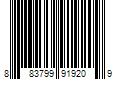 8 83799 91920 9